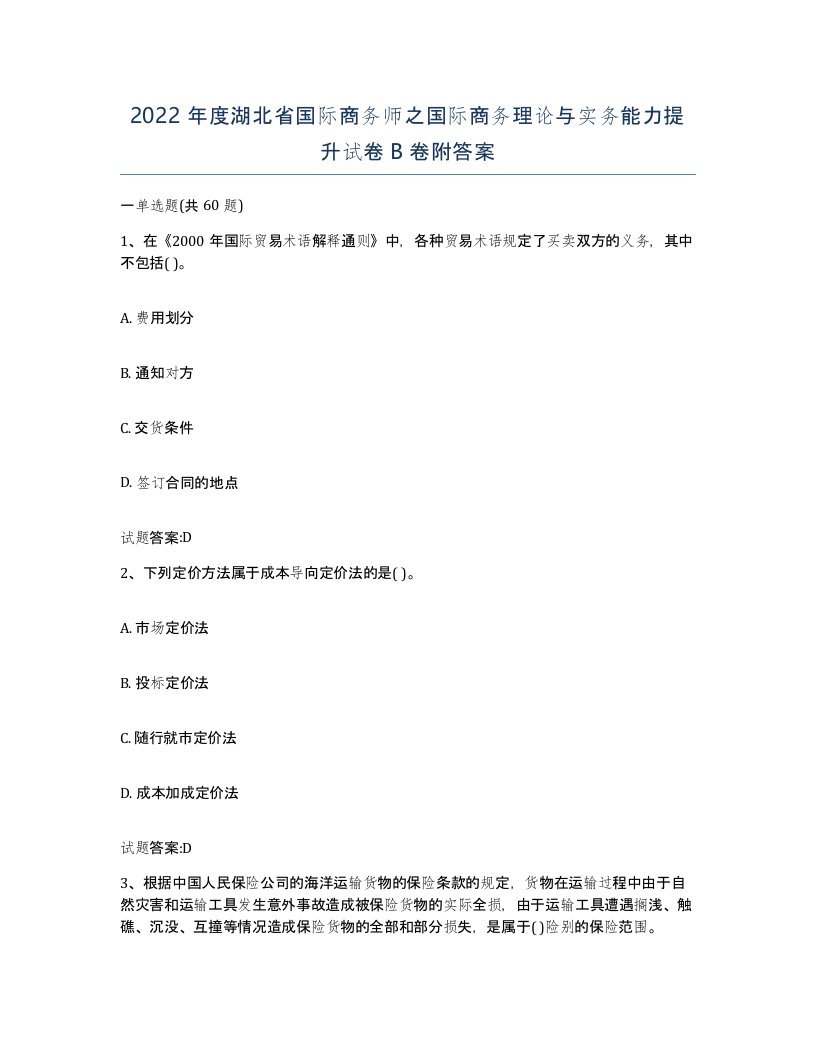 2022 年度湖北省国际商务师之国际商务理论与实务能力提升试卷 B 卷附答案

一单选题(共 60 题)

1、在《2000 年国际贸易术语解释通则》中，各种贸易术语规定了买卖双方的义务，其中不包括( )。

A. 费用划分

B. 通知对方

C. 交货条件

D. 签订合同的地点

试题答案:D

2、下列定价方法属于成本导向定价法的是( )。

A. 市场定价法

B. 投标定价法

C. 随行就市定价法

D. 成本加成定价法

试题答案:D

3、根据中国人民保险公司的海洋运输货物的保险条款的规定，货物在运输过程中由于自然灾害和运输工具发生意外事故造成被保险货物的实际全损，由于运输工具遭遇搁浅、触礁、沉没、互撞等情况造成保险货物的全部和部分损失，是属于( )险别的保险范围。